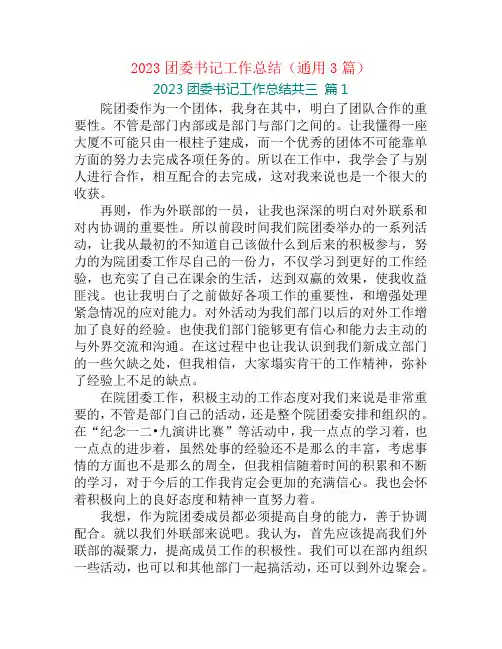 2023 团委书记工作总结（通用 3 篇）

2023 团委书记工作总结共三 篇 1

院团委作为一个团体，我身在其中，明白了团队合作的重要性。不管是部门内部或是部门与部门之间的。让我懂得一座大厦不可能只由一根柱子建成，而一个优秀的团体不可能靠单方面的努力去完成各项任务的。所以在工作中，我学会了与别人进行合作，相互配合的去完成，这对我来说也是一个很大的收获。

再则，作为外联部的一员，让我也深深的明白对外联系和对内协调的重要性。所以前段时间我们院团委举办的一系列活动，让我从最初的不知道自己该做什么到后来的积极参与，努力的为院团委工作尽自己的一份力，不仅学习到更好的工作经验，也充实了自己在课余的生活，达到双赢的效果，使我收益匪浅。也让我明白了之前做好各项工作的重要性，和增强处理紧急情况的应对能力。对外活动为我们部门以后的对外工作增加了良好的经验。也使我们部门能够更有信心和能力去主动的与外界交流和沟通。在这过程中也让我认识到我们新成立部门的一些欠缺之处，但我相信，大家塌实肯干的工作精神，弥补了经验上不足的缺点。

在院团委工作，积极主动的工作态度对我们来说是非常重要的，不管是部门自己的活动，还是整个院团委安排和组织的。在“纪念一二•九演讲比赛”等活动中，我一点点的学习着，也一点点的进步着，虽然处事的经验还不是那么的丰富，考虑事情的方面也不是那么的周全，但我相信随着时间的积累和不断的学习，对于今后的工作我肯定会更加的充满信心。我也会怀着积极向上的良好态度和精神一直努力着。

我想，作为院团委成员都必须提高自身的能力，善于协调配合。就以我们外联部来说吧。我认为，首先应该提高我们外联部的凝聚力，提高成员工作的积极性。我们可以在部内组织一些活动，也可以和其他部门一起搞活动，还可以到外边聚会。